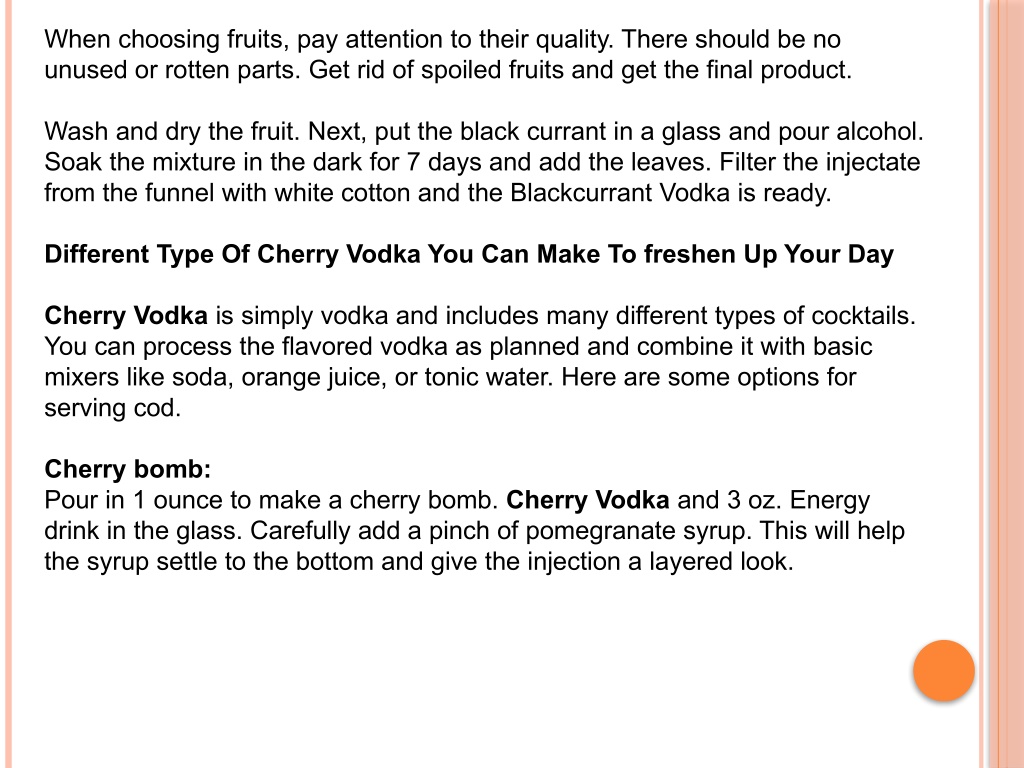 When choosing fruits, pay attention to their quality. There should be no unused or rotten parts. Get rid of spoiled fruits and get the final product.

Wash and dry the fruit. Next, put the black currant in a glass and pour alcohol. Soak the mixture in the dark for 7 days and add the leaves. Filter the injectate from the funnel with white cotton and the Blackcurrant Vodka is ready.

Different Type Of Cherry Vodka You Can Make To freshen Up Your Day

Cherry Vodka is simply vodka and includes many different types of cocktails. You can process the flavored vodka as planned and combine it with basic mixers like soda, orange juice, or tonic water. Here are some options for serving cod.

Cherry bomb:
Pour in 1 ounce to make a cherry bomb. Cherry Vodka and 3 oz. Energy drink in the glass. Carefully add a pinch of pomegranate syrup. This will help the syrup settle to the bottom and give the injection a layered look.